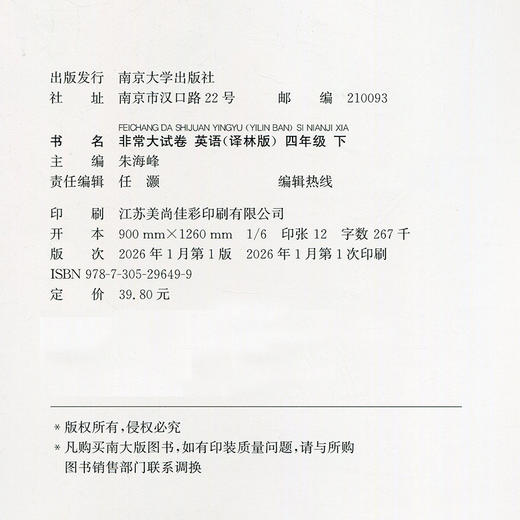 出版发行 南京大学出版社
社　址 南京市汉口路 22 号　　邮　编 210093

FEICHANG DA SHIJUAN YINGYU (YILIN BAN) SI NIANJI XIA
书　名 非常大试卷 英语(译林版) 四年级 下
主　编 朱海峰
责任编辑 任　灏　　编辑热线

印　刷 江苏美尚佳彩印刷有限公司
开　本 900 mm×1260 mm 1/6 印张 12 字数 267 千
版　次 2026 年 1 月第 1 版 2026 年 1 月第 1 次印刷
ISBN 978-7-305-29649-9
定　价 39.80 元

* 版权所有,侵权必究
* 凡购买南大版图书,如有印装质量问题,请与所购图书销售部门联系调换